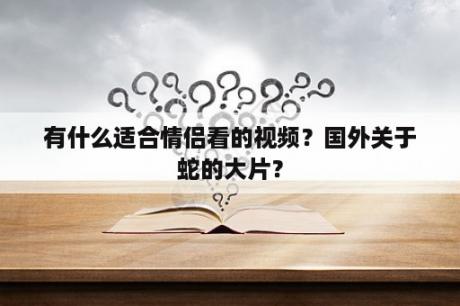 有什么适合情侣看的视频？国外关于蛇的大片？